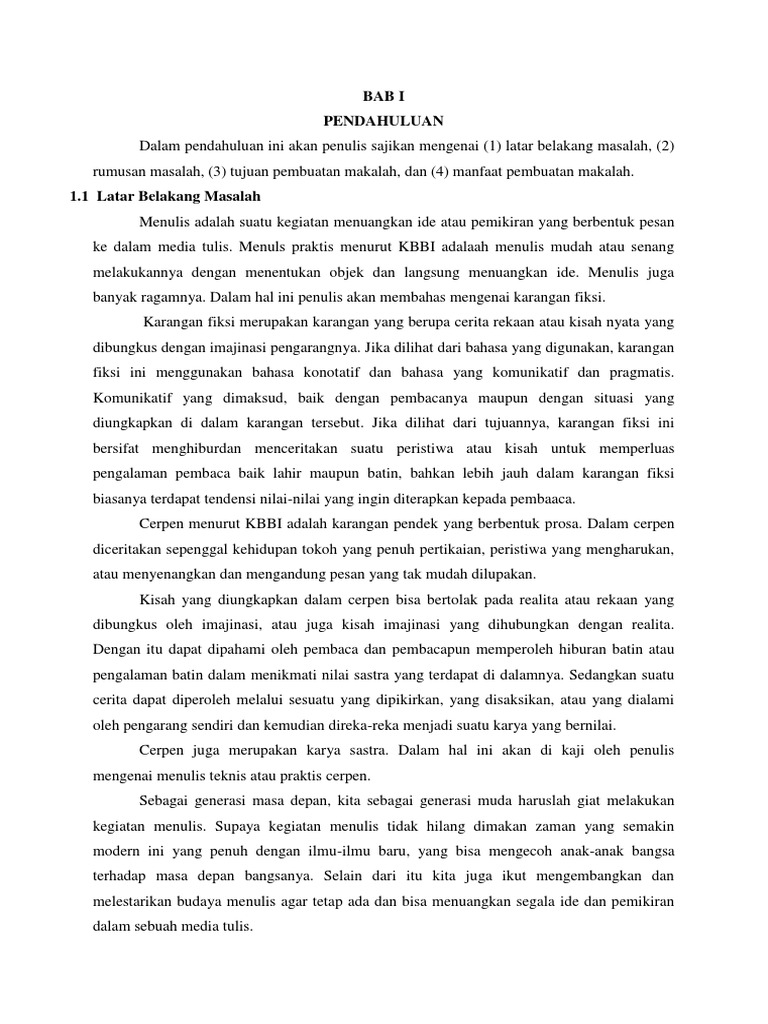 BAB I
PENDAHULUAN

Dalam pendahuluan ini akan penulis sajikan mengenai (1) latar belakang masalah, (2) rumusan masalah, (3) tujuan pembuatan makalah, dan (4) manfaat pembuatan makalah.

1.1 Latar Belakang Masalah

Menulis adalah suatu kegiatan menuangkan ide atau pemikiran yang berbentuk pesan ke dalam media tulis. Menuls praktis menurut KBBI adalaah menulis mudah atau senang melakukannya dengan menentukan objek dan langsung menuangkan ide. Menulis juga banyak ragamnya. Dalam hal ini penulis akan membahas mengenai karangan fiksi.

Karangan fiksi merupakan karangan yang berupa cerita rekaan atau kisah nyata yang dibungkus dengan imajinasi pengarangnya. Jika dilihat dari bahasa yang digunakan, karangan fiksi ini menggunakan bahasa konotatif dan bahasa yang komunikatif dan pragmatis. Komunikatif yang dimaksud, baik dengan pembacanya maupun dengan situasi yang diungkapkan di dalam karangan tersebut. Jika dilihat dari tujuannya, karangan fiksi ini bersifat menghiburdan menceritakan suatu peristiwa atau kisah untuk memperluas pengalaman pembaca baik lahir maupun batin, bahkan lebih jauh dalam karangan fiksi biasanya terdapat tendensi nilai-nilai yang ingin diterapkan kepada pembaaca.

Cerpen menurut KBBI adalah karangan pendek yang berbentuk prosa. Dalam cerpen diceritakan sepenggal kehidupan tokoh yang penuh pertikaian, peristiwa yang mengharukan, atau menyenangkan dan mengandung pesan yang tak mudah dilupakan.

Kisah yang diungkapkan dalam cerpen bisa bertolak pada realita atau rekaan yang dibungkus oleh imajinasi, atau juga kisah imajinasi yang dihubungkan dengan realita. Dengan itu dapat dipahami oleh pembaca dan pembacapun memperoleh hiburan batin atau pengalaman batin dalam menikmati nilai sastra yang terdapat di dalamnya. Sedangkan suatu cerita dapat diperoleh melalui sesuatu yang dipikirkan, yang disaksikan, atau yang dialami oleh pengarang sendiri dan kemudian direka-reka menjadi suatu karya yang bernilai.

Cerpen juga merupakan karya sastra. Dalam hal ini akan di kaji oleh penulis mengenai menulis teknis atau praktis cerpen.

Sebagai generasi masa depan, kita sebagai generasi muda haruslah giat melakukan kegiatan menulis. Supaya kegiatan menulis tidak hilang dimakan zaman yang semakin modern ini yang penuh dengan ilmu-ilmu baru, yang bisa mengecoh anak-anak bangsa terhadap masa depan bangsanya. Selain dari itu kita juga ikut mengembangkan dan melestarikan budaya menulis agar tetap ada dan bisa menuangkan segala ide dan pemikiran dalam sebuah media tulis.